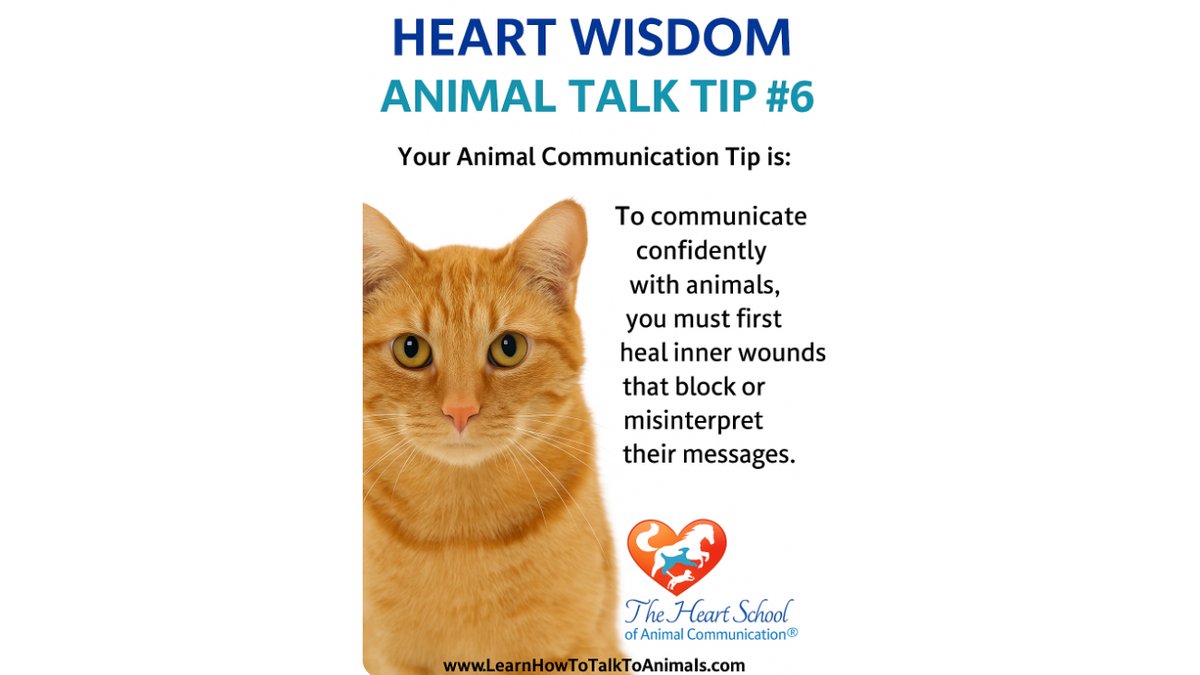 HEART WISDOM
ANIMAL TALK TIP #6

Your Animal Communication Tip is:

To communicate confidently with animals, you must first heal inner wounds that block or misinterpret their messages.

The Heart School of Animal Communication®

www.LearnHowToTalkToAnimals.com